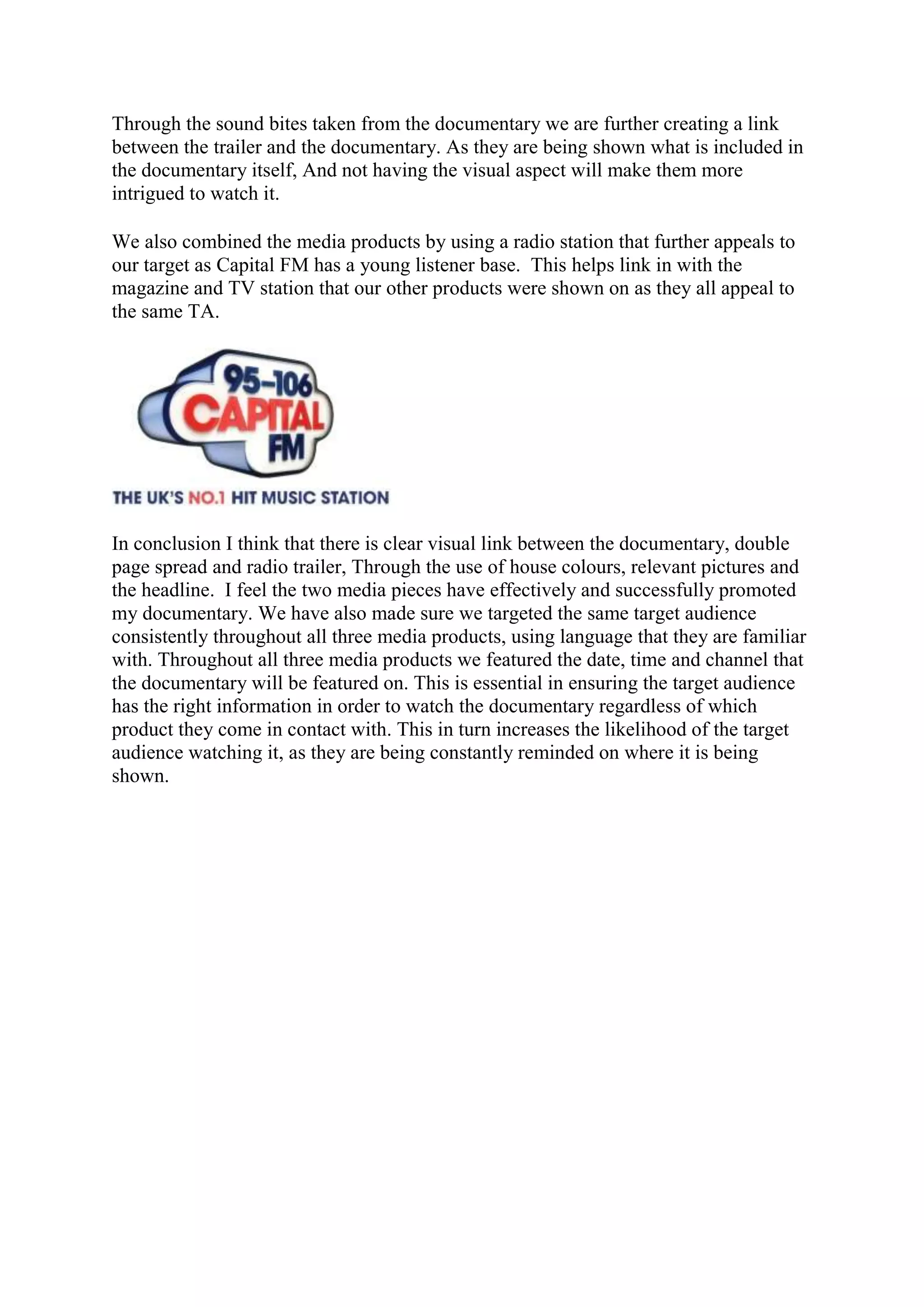 Through the sound bites taken from the documentary we are further creating a link between the trailer and the documentary. As they are being shown what is included in the documentary itself, And not having the visual aspect will make them more intrigued to watch it.

We also combined the media products by using a radio station that further appeals to our target as Capital FM has a young listener base. This helps link in with the magazine and TV station that our other products were shown on as they all appeal to the same TA.

95-106
CAPITAL
FM
THE UK'S NO.1 HIT MUSIC STATION

In conclusion I think that there is clear visual link between the documentary, double page spread and radio trailer, Through the use of house colours, relevant pictures and the headline. I feel the two media pieces have effectively and successfully promoted my documentary. We have also made sure we targeted the same target audience consistently throughout all three media products, using language that they are familiar with. Throughout all three media products we featured the date, time and channel that the documentary will be featured on. This is essential in ensuring the target audience has the right information in order to watch the documentary regardless of which product they come in contact with. This in turn increases the likelihood of the target audience watching it, as they are being constantly reminded on where it is being shown.